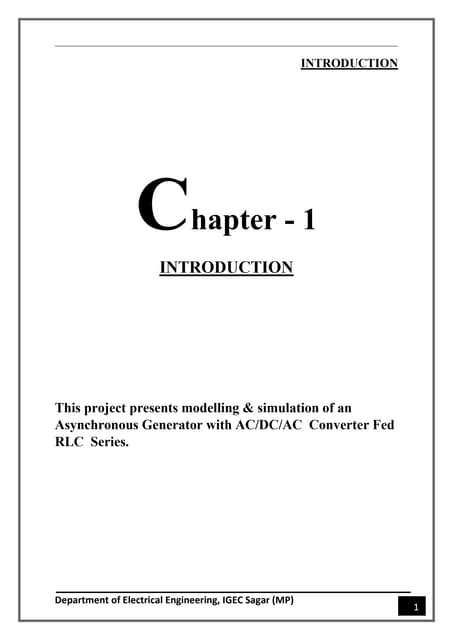 INTRODUCTION

Chapter - 1

INTRODUCTION

This project presents modelling & simulation of an Asynchronous Generator with AC/DC/AC Converter Fed RLC Series.

Department of Electrical Engineering, IGEC Sagar (MP)

1